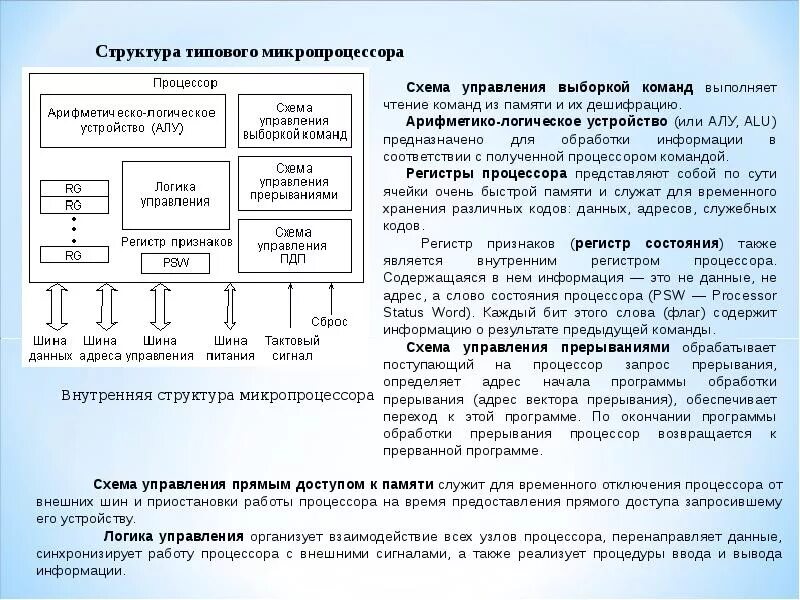 Структура типового микропроцессора

Процессор

Арифметическо-логическое устройство (АЛУ)

Схема управления выборкой команд

RG
RG
RG

Логика управления

Схема управления прерываниями

Регистр признаков

PSW

Схема управления ПДП

Сброс

Шина данных

Шина адреса

Шина управления

Шина питания

Тактовый сигнал

Внутренняя структура микропроцессора

Схема управления выборкой команд выполняет чтение команд из памяти и их дешифрацию.

Арифметико-логическое устройство (или АЛУ, ALU) предназначено для обработки информации в соответствии с полученной процессором командой.

Регистры процессора представляют собой по сути ячейки очень быстрой памяти и служат для временного хранения различных кодов: данных, адресов, служебных кодов.

Регистр признаков (регистр состояния) также является внутренним регистром процессора. Содержащаяся в нем информация — это не данные, не адрес, а слово состояния процессора (PSW — Processor Status Word). Каждый бит этого слова (флаг) содержит информацию о результате предыдущей команды.

Схема управления прерываниями обрабатывает поступающий на процессор запрос прерывания, определяет адрес начала программы обработки прерывания (адрес вектора прерывания), обеспечивает переход к этой программе. По окончании программы обработки прерывания процессор возвращается к прерванной программе.

Схема управления прямым доступом к памяти служит для временного отключения процессора от внешних шин и приостановки работы процессора на время предоставления прямого доступа запросившему его устройству.

Логика управления организует взаимодействие всех узлов процессора, перенаправляет данные, синхронизирует работу процессора с внешними сигналами, а также реализует процедуры ввода и вывода информации.